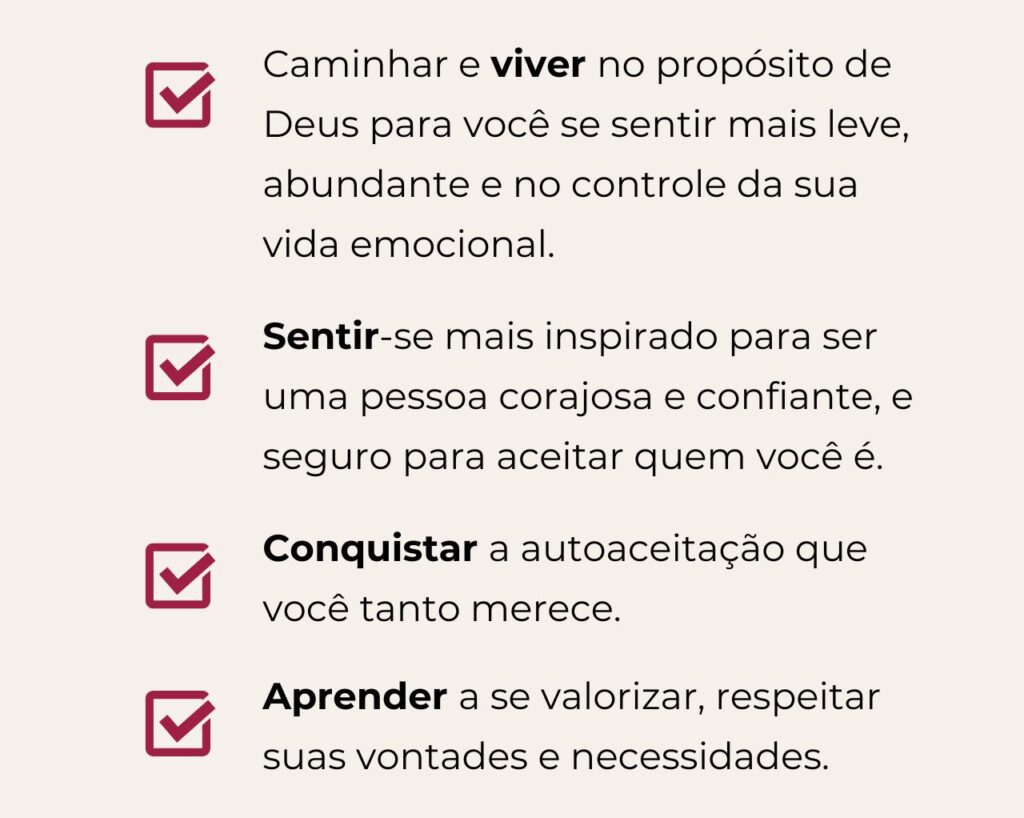 ☑ Caminhar e viver no propósito de Deus para você se sentir mais leve, abundante e no controle da sua vida emocional.

☑ Sentir-se mais inspirado para ser uma pessoa corajosa e confiante, e seguro para aceitar quem você é.

☑ Conquistar a autoaceitação que você tanto merece.

☑ Aprender a se valorizar, respeitar suas vontades e necessidades.